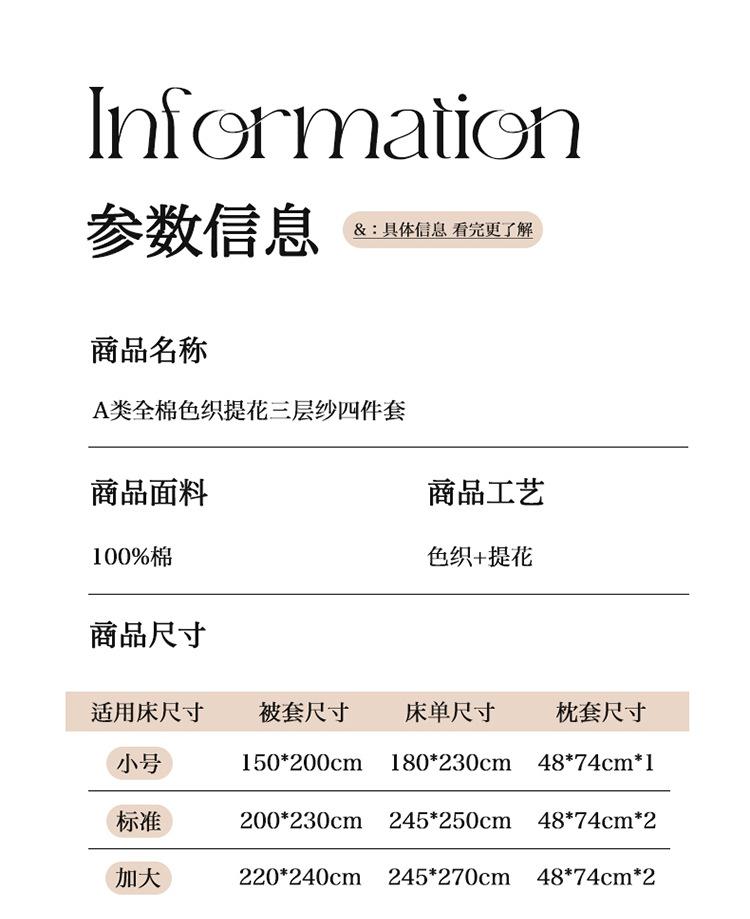 Information

参数信息

&：具体信息 看完更了解

商品名称

A类全棉色织提花三层纱四件套

商品面料

100%棉

商品工艺

色织+提花

商品尺寸

| 适用床尺寸 | 被套尺寸 | 床单尺寸 | 枕套尺寸 |
|---|---|---|---|
| 小号 | 150*200cm | 180*230cm | 48*74cm*1 |
| 标准 | 200*230cm | 245*250cm | 48*74cm*2 |
| 加大 | 220*240cm | 245*270cm | 48*74cm*2 |